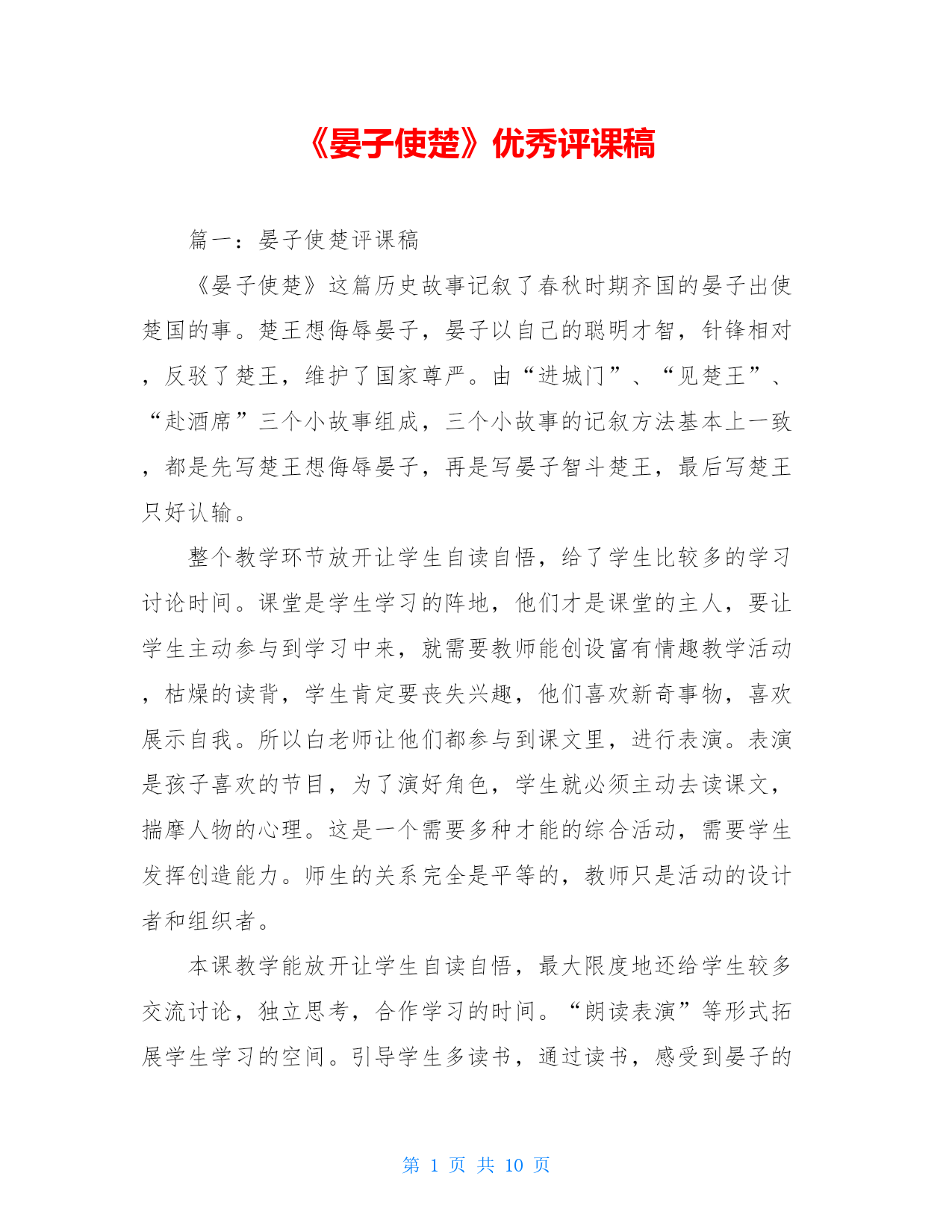 《晏子使楚》优秀评课稿

篇一：晏子使楚评课稿

《晏子使楚》这篇历史故事记叙了春秋时期齐国的晏子出使楚国的事。楚王想侮辱晏子，晏子以自己的聪明才智，针锋相对，反驳了楚王，维护了国家尊严。由“进城门”、“见楚王”、“赴酒席”三个小故事组成，三个小故事的记叙方法基本上一致，都是先写楚王想侮辱晏子，再是写晏子智斗楚王，最后写楚王只好认输。

整个教学环节放开让学生自读自悟，给了学生比较多的学习讨论时间。课堂是学生学习的阵地，他们才是课堂的主人，要让学生主动参与到学习中来，就需要教师能创设富有情趣教学活动，枯燥的读背，学生肯定要丧失兴趣，他们喜欢新奇事物，喜欢展示自我。所以白老师让他们都参与到课文里，进行表演。表演是孩子喜欢的节目，为了演好角色，学生就必须主动去读课文，揣摩人物的心理。这是一个需要多种才能的综合活动，需要学生发挥创造能力。师生的关系完全是平等的，教师只是活动的设计者和组织者。

本课教学能放开让学生自读自悟，最大限度地还给学生较多交流讨论，独立思考，合作学习的时间。“朗读表演”等形式拓展学生学习的空间。引导学生多读书，通过读书，感受到晏子的

第 1 页 共 10 页